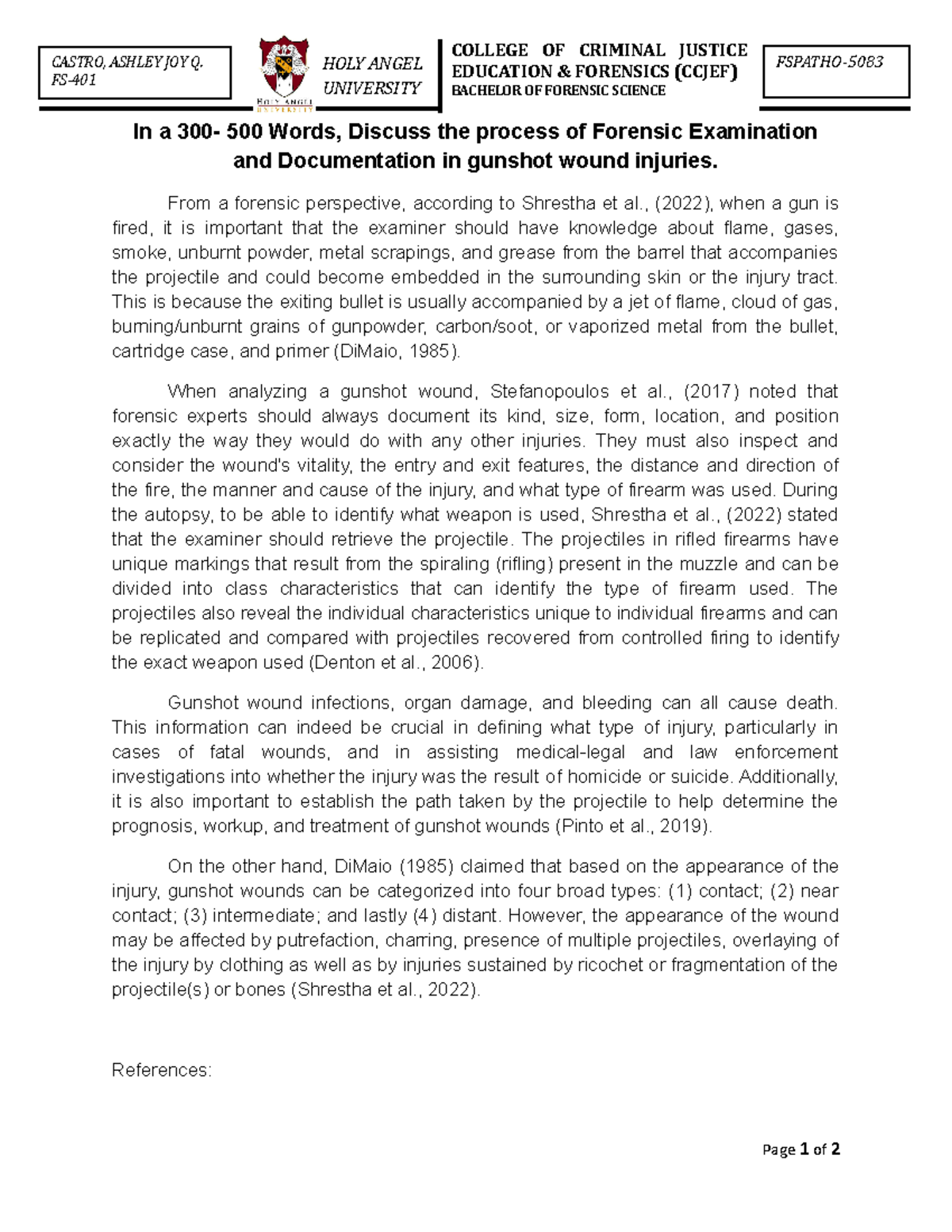 CASTRO, ASHLEY JOY Q.
FS-401

HOLY ANGEL UNIVERSITY

HOLY ANGEL
UNIVERSITY

COLLEGE OF CRIMINAL JUSTICE EDUCATION & FORENSICS (CCJEF)
BACHELOR OF FORENSIC SCIENCE

FSPATHO-5083

In a 300- 500 Words, Discuss the process of Forensic Examination and Documentation in gunshot wound injuries.

From a forensic perspective, according to Shrestha et al., (2022), when a gun is fired, it is important that the examiner should have knowledge about flame, gases, smoke, unburnt powder, metal scrapings, and grease from the barrel that accompanies the projectile and could become embedded in the surrounding skin or the injury tract. This is because the exiting bullet is usually accompanied by a jet of flame, cloud of gas, burning/unburnt grains of gunpowder, carbon/soot, or vaporized metal from the bullet, cartridge case, and primer (DiMaio, 1985).

When analyzing a gunshot wound, Stefanopoulos et al., (2017) noted that forensic experts should always document its kind, size, form, location, and position exactly the way they would do with any other injuries. They must also inspect and consider the wound's vitality, the entry and exit features, the distance and direction of the fire, the manner and cause of the injury, and what type of firearm was used. During the autopsy, to be able to identify what weapon is used, Shrestha et al., (2022) stated that the examiner should retrieve the projectile. The projectiles in rifled firearms have unique markings that result from the spiraling (rifling) present in the muzzle and can be divided into class characteristics that can identify the type of firearm used. The projectiles also reveal the individual characteristics unique to individual firearms and can be replicated and compared with projectiles recovered from controlled firing to identify the exact weapon used (Denton et al., 2006).

Gunshot wound infections, organ damage, and bleeding can all cause death. This information can indeed be crucial in defining what type of injury, particularly in cases of fatal wounds, and in assisting medical-legal and law enforcement investigations into whether the injury was the result of homicide or suicide. Additionally, it is also important to establish the path taken by the projectile to help determine the prognosis, workup, and treatment of gunshot wounds (Pinto et al., 2019).

On the other hand, DiMaio (1985) claimed that based on the appearance of the injury, gunshot wounds can be categorized into four broad types: (1) contact; (2) near contact; (3) intermediate; and lastly (4) distant. However, the appearance of the wound may be affected by putrefaction, charring, presence of multiple projectiles, overlaying of the injury by clothing as well as by injuries sustained by ricochet or fragmentation of the projectile(s) or bones (Shrestha et al., 2022).

References:

Page 1 of 2